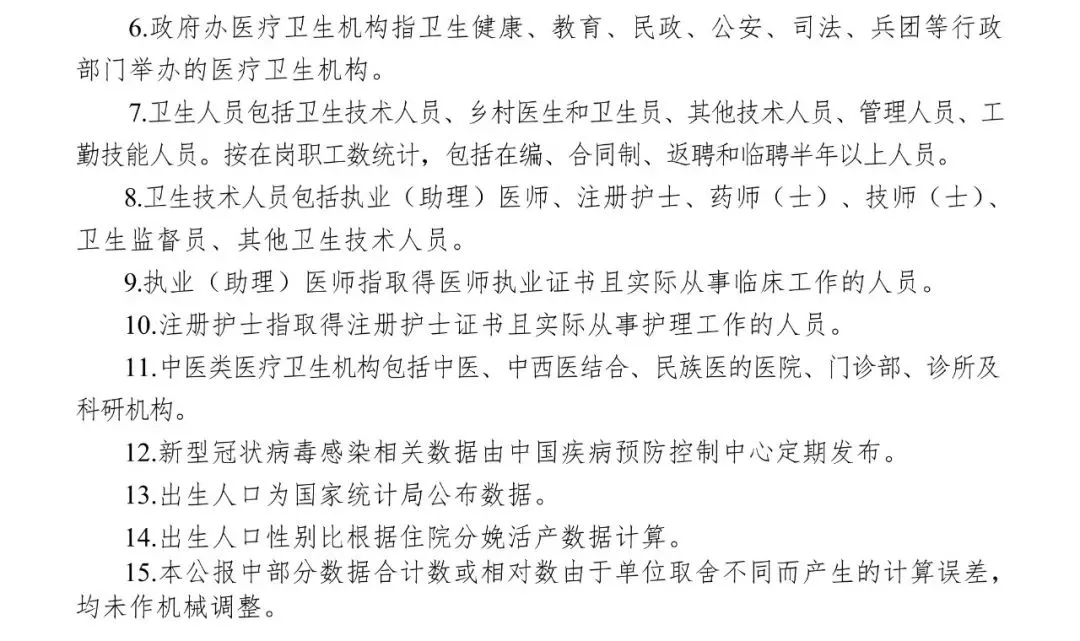 6.政府办医疗卫生机构指卫生健康、教育、民政、公安、司法、兵团等行政部门举办的医疗卫生机构。

7.卫生人员包括卫生技术人员、乡村医生和卫生员、其他技术人员、管理人员、工勤技能人员。按在岗职工数统计，包括在编、合同制、返聘和临聘半年以上人员。

8.卫生技术人员包括执业（助理）医师、注册护士、药师（士）、技师（士）、卫生监督员、其他卫生技术人员。

9.执业（助理）医师指取得医师执业证书且实际从事临床工作的人员。

10.注册护士指取得注册护士证书且实际从事护理工作的人员。

11.中医类医疗卫生机构包括中医、中西医结合、民族医的医院、门诊部、诊所及科研机构。

12.新型冠状病毒感染相关数据由中国疾病预防控制中心定期发布。

13.出生人口为国家统计局公布数据。

14.出生人口性别比根据住院分娩活产数据计算。

15.本公报中部分数据合计数或相对数由于单位取舍不同而产生的计算误差，均未作机械调整。